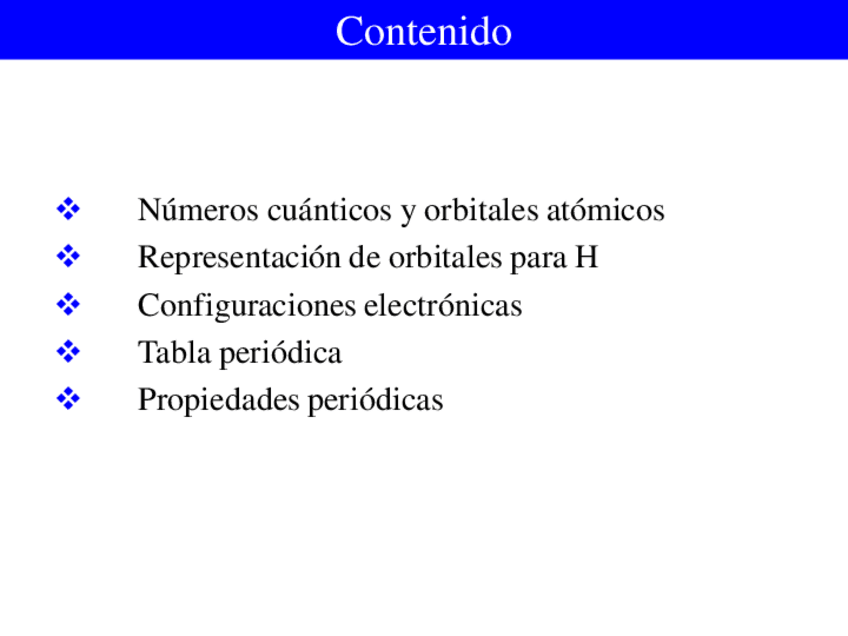 Contenido

❖ Números cuánticos y orbitales atómicos
❖ Representación de orbitales para H
❖ Configuraciones electrónicas
❖ Tabla periódica
❖ Propiedades periódicas